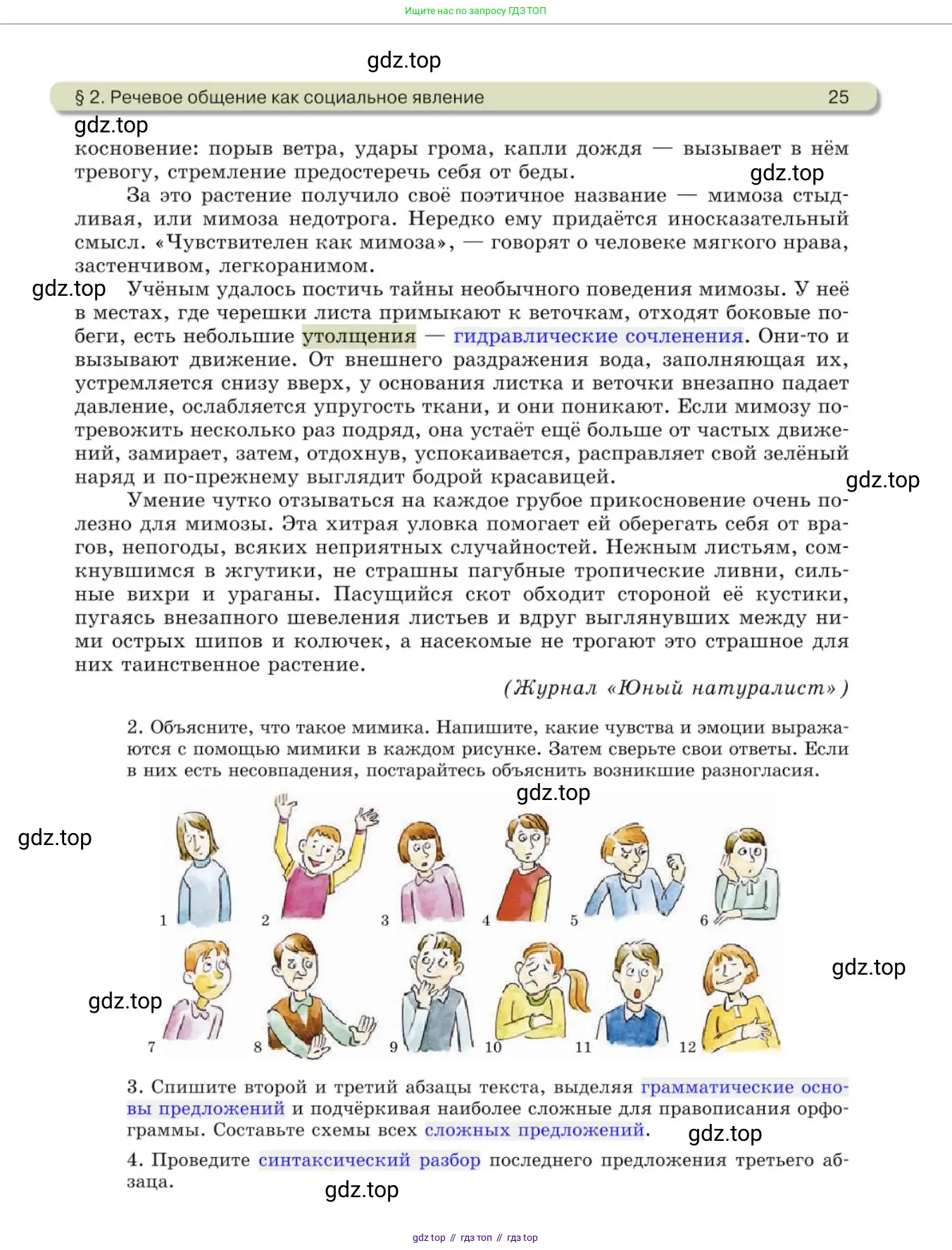 Ищите нас по запросу ГДЗ ТОП

gdz.top

§ 2. Речевое общение как социальное явление 25

gdz.top

косновение: порыв ветра, удары грома, капли дождя — вызывает в нём тревогу, стремление предостеречь себя от беды.

gdz.top

За это растение получило своё поэтичное название — мимоза стыдливая, или мимоза недотрога. Нередко ему придаётся иносказательный смысл. «Чувствителен как мимоза», — говорят о человеке мягкого нрава, застенчивом, легкоранимом.

gdz.top

Учёным удалось постичь тайны необычного поведения мимозы. У неё в местах, где черешки листа примыкают к веточкам, отходят боковые побеги, есть небольшие утолщения — гидравлические сочленения. Они-то и вызывают движение. От внешнего раздражения вода, заполняющая их, устремляется снизу вверх, у основания листка и веточки внезапно падает давление, ослабляется упругость ткани, и они поникают. Если мимозу потревожить несколько раз подряд, она устаёт ещё больше от частых движений, замирает, затем, отдохнув, успокаивается, расправляет свой зелёный наряд и по-прежнему выглядит бодрой красавицей.

gdz.top

Умение чутко отзываться на каждое грубое прикосновение очень полезно для мимозы. Эта хитрая уловка помогает ей оберегать себя от врагов, непогоды, всяких неприятных случайностей. Нежным листьям, сомкнувшимся в жгутики, не страшны пагубные тропические ливни, сильные вихри и ураганы. Пасущийся скот обходит стороной её кустики, пугаясь внезапного шевеления листьев и вдруг выглянувших между ними острых шипов и колючек, а насекомые не трогают это страшное для них таинственное растение.

(Журнал «Юный натуралист»)

2. Объясните, что такое мимика. Напишите, какие чувства и эмоции выражаются с помощью мимики в каждом рисунке. Затем сверьте свои ответы. Если в них есть несовпадения, постарайтесь объяснить возникшие разногласия.

gdz.top

gdz.top

1 2 3 4 5 6

gdz.top

gdz.top

7 8 9 10 11 12

3. Спишите второй и третий абзацы текста, выделяя грамматические основы предложений и подчёркивая наиболее сложные для правописания орфограммы. Составьте схемы всех сложных предложений.

gdz.top

4. Проведите синтаксический разбор последнего предложения третьего абзаца.

gdz.top

gdz top // гдз топ // гдз top